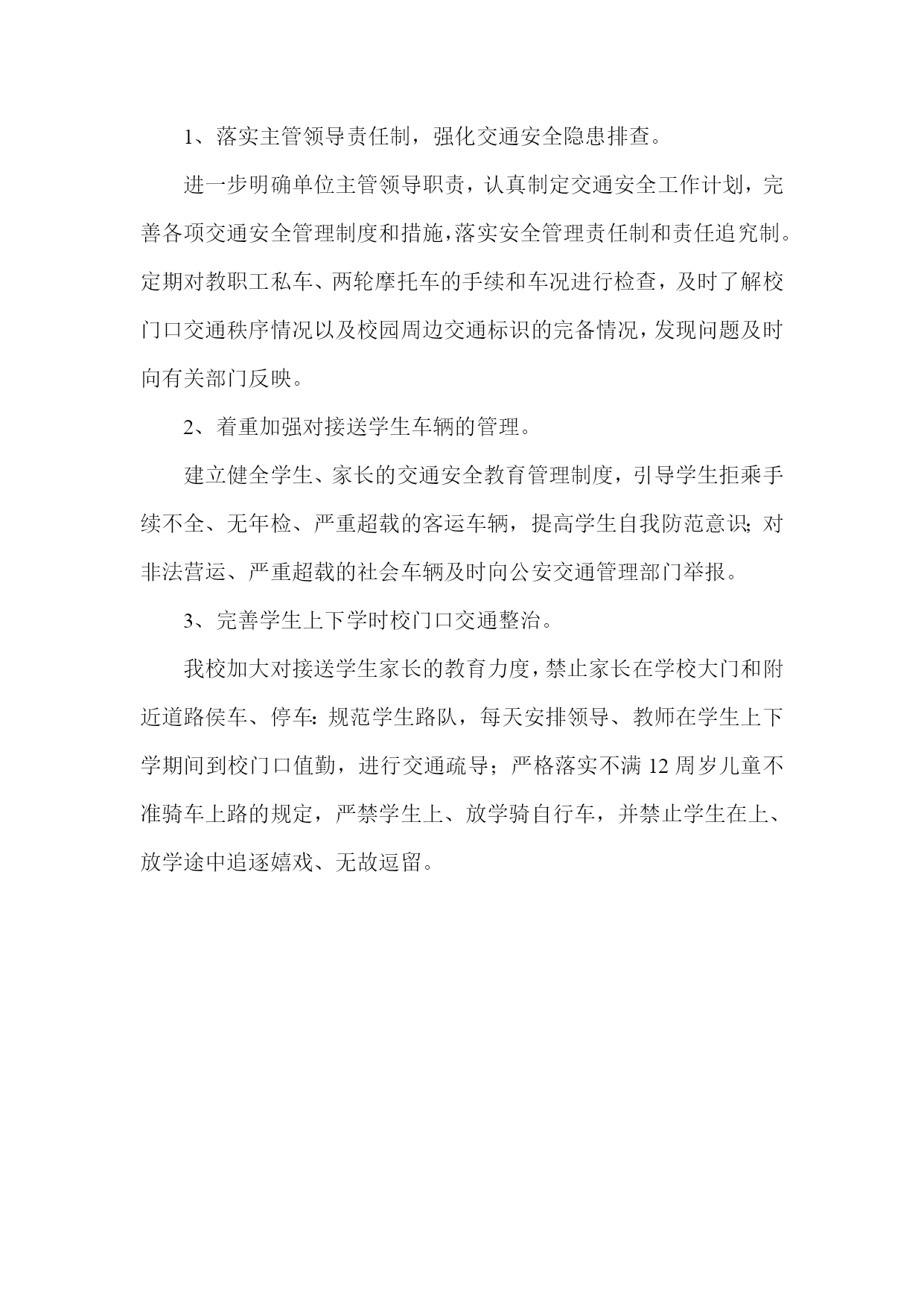 1、落实主管领导责任制，强化交通安全隐患排查。

进一步明确单位主管领导职责，认真制定交通安全工作计划，完善各项交通安全管理制度和措施，落实安全管理责任制和责任追究制。定期对教职工私车、两轮摩托车的手续和车况进行检查，及时了解校门口交通秩序情况以及校园周边交通标识的完备情况，发现问题及时向有关部门反映。

2、着重加强对接送学生车辆的管理。

建立健全学生、家长的交通安全教育管理制度，引导学生拒乘手续不全、无年检、严重超载的客运车辆，提高学生自我防范意识；对非法营运、严重超载的社会车辆及时向公安交通管理部门举报。

3、完善学生上下学时校门口交通整治。

我校加大对接送学生家长的教育力度，禁止家长在学校大门和附近道路侯车、停车：规范学生路队，每天安排领导、教师在学生上下学期间到校门口值勤，进行交通疏导；严格落实不满12周岁儿童不准骑车上路的规定，严禁学生上、放学骑自行车，并禁止学生在上、放学途中追逐嬉戏、无故逗留。